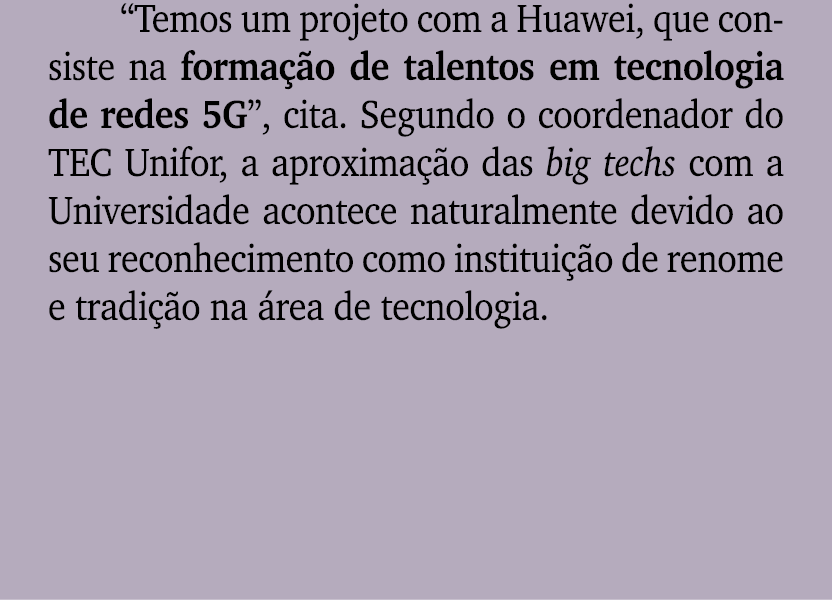 “Temos um projeto com a Huawei, que consiste na formação de talentos em tecnologia de redes 5G”, cita. Segundo o coordenador do TEC Unifor, a aproximação das big techs com a Universidade acontece naturalmente devido ao seu reconhecimento como instituição de renome e tradição na área de tecnologia.